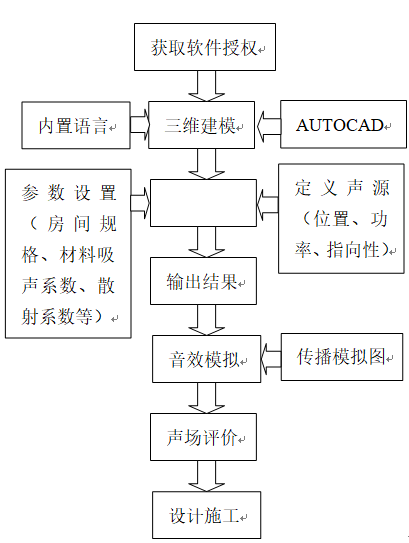 获取软件授权

内置语言

三维建模

AUTOCAD

参数设置（房间规格、材料吸声系数、散射系数等）

定义声源（位置、功率、指向性）

输出结果

音效模拟

传播模拟图

声场评价

设计施工